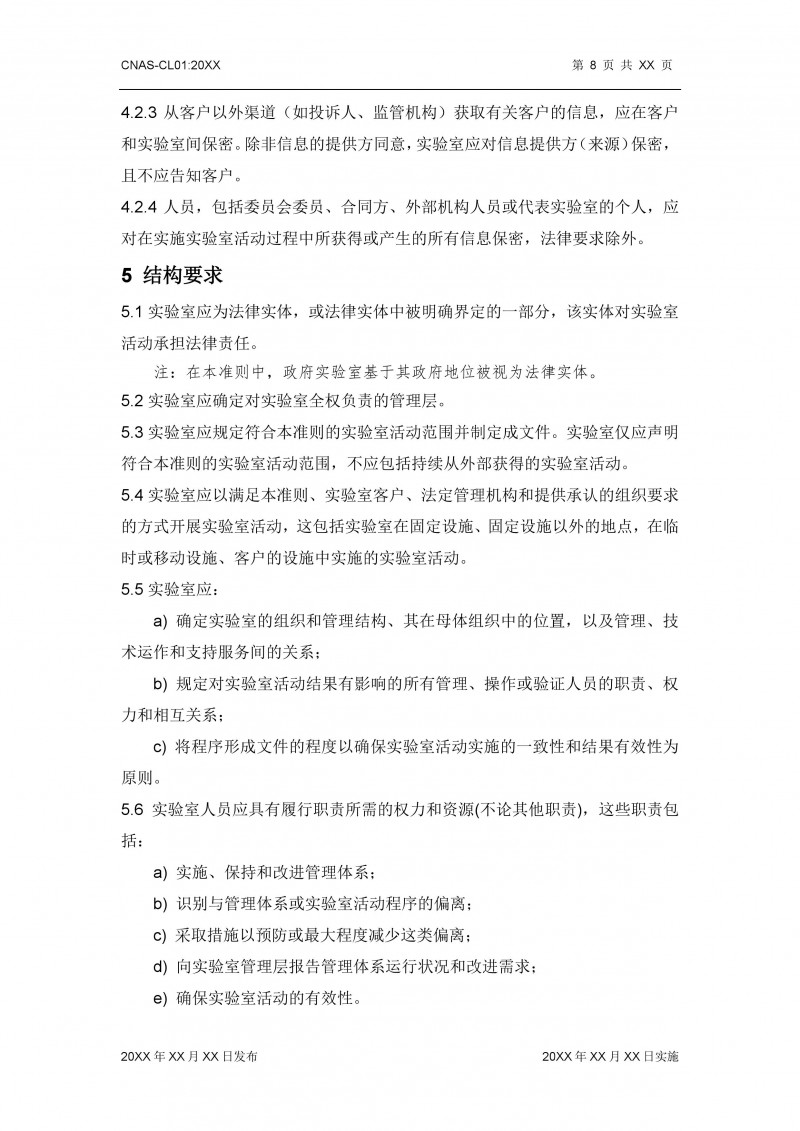 CNAS-CL01:20XX 第 8 页 共 XX 页

4.2.3 从客户以外渠道（如投诉人、监管机构）获取有关客户的信息，应在客户和实验室间保密。除非信息的提供方同意，实验室应对信息提供方（来源）保密，且不应告知客户。

4.2.4 人员，包括委员会委员、合同方、外部机构人员或代表实验室的个人，应对在实施实验室活动过程中所获得或产生的所有信息保密，法律要求除外。

5 结构要求

5.1 实验室应为法律实体，或法律实体中被明确界定的一部分，该实体对实验室活动承担法律责任。

注：在本准则中，政府实验室基于其政府地位被视为法律实体。

5.2 实验室应确定对实验室全权负责的管理层。

5.3 实验室应规定符合本准则的实验室活动范围并制定成文件。实验室仅应声明符合本准则的实验室活动范围，不应包括持续从外部获得的实验室活动。

5.4 实验室应以满足本准则、实验室客户、法定管理机构和提供承认的组织要求的方式开展实验室活动，这包括实验室在固定设施、固定设施以外的地点，在临时或移动设施、客户的设施中实施的实验室活动。

5.5 实验室应：

a) 确定实验室的组织和管理结构、其在母体组织中的位置，以及管理、技术运作和支持服务间的关系；

b) 规定对实验室活动结果有影响的所有管理、操作或验证人员的职责、权力和相互关系；

c) 将程序形成文件的程度以确保实验室活动实施的一致性和结果有效性为原则。

5.6 实验室人员应具有履行职责所需的权力和资源(不论其他职责)，这些职责包括：

a) 实施、保持和改进管理体系；

b) 识别与管理体系或实验室活动程序的偏离；

c) 采取措施以预防或最大程度减少这类偏离；

d) 向实验室管理层报告管理体系运行状况和改进需求；

e) 确保实验室活动的有效性。

20XX 年 XX 月 XX 日发布 20XX 年 XX 月 XX 日实施